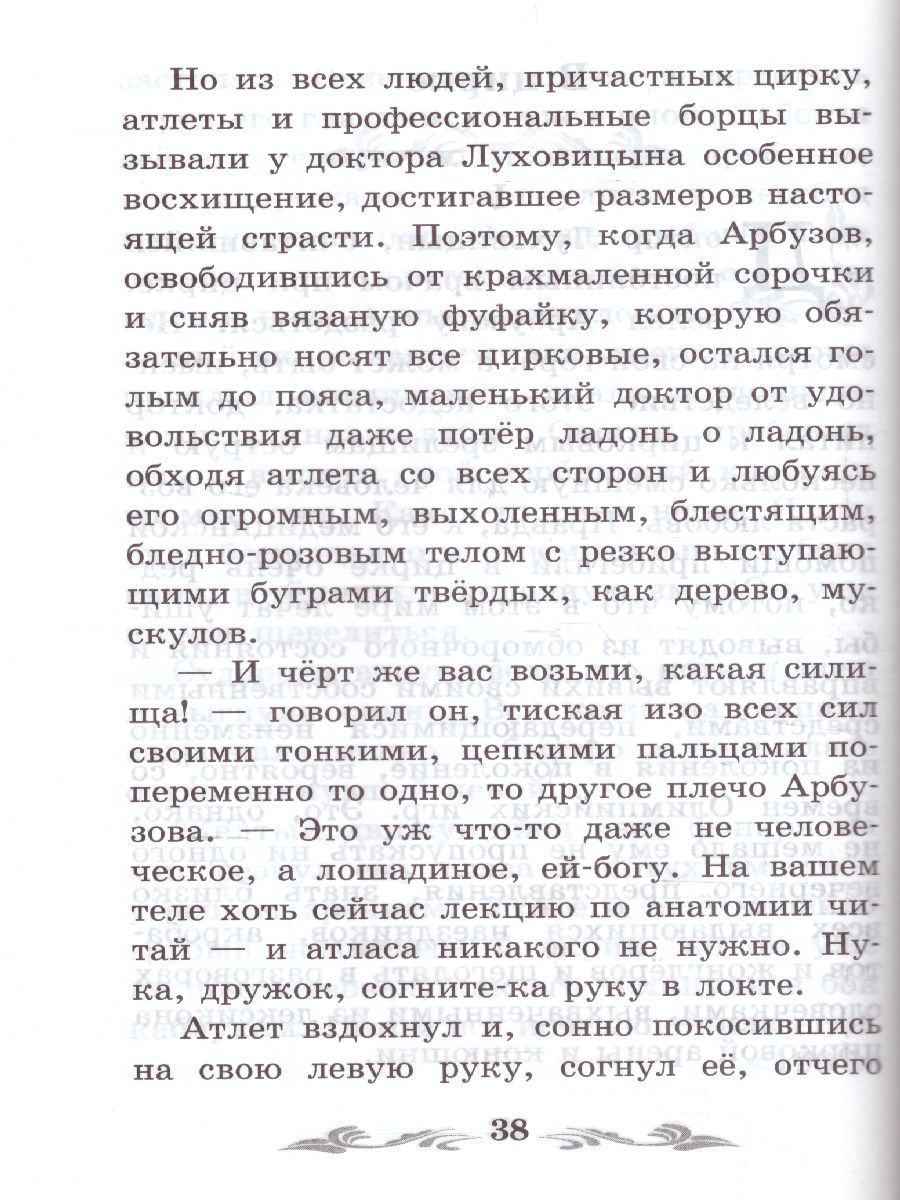 Но из всех людей, причастных цирку, атлеты и профессиональные борцы вызывали у доктора Луховицына особенное восхищение, достигавшее размеров настоящей страсти. Поэтому, когда Арбузов, освободившись от крахмаленной сорочки и сняв вязаную фуфайку, которую обязательно носят все цирковые, остался голым до пояса, маленький доктор от удовольствия даже потёр ладонь о ладонь, обходя атлета со всех сторон и любуясь его огромным, выхоленным, блестящим, бледно-розовым телом с резко выступающими буграми твёрдых, как дерево, мускулов.

— И чёрт же вас возьми, какая силища! — говорил он, тиская изо всех сил своими тонкими, цепкими пальцами попеременно то одно, то другое плечо Арбузова. — Это уж что-то даже не человеческое, а лошадиное, ей-богу. На вашем теле хоть сейчас лекцию по анатомии читай — и атласа никакого не нужно. Ну-ка, дружок, согните-ка руку в локте.

Атлет вздохнул и, сонно покосившись на свою левую руку, согнул её, отчего

38